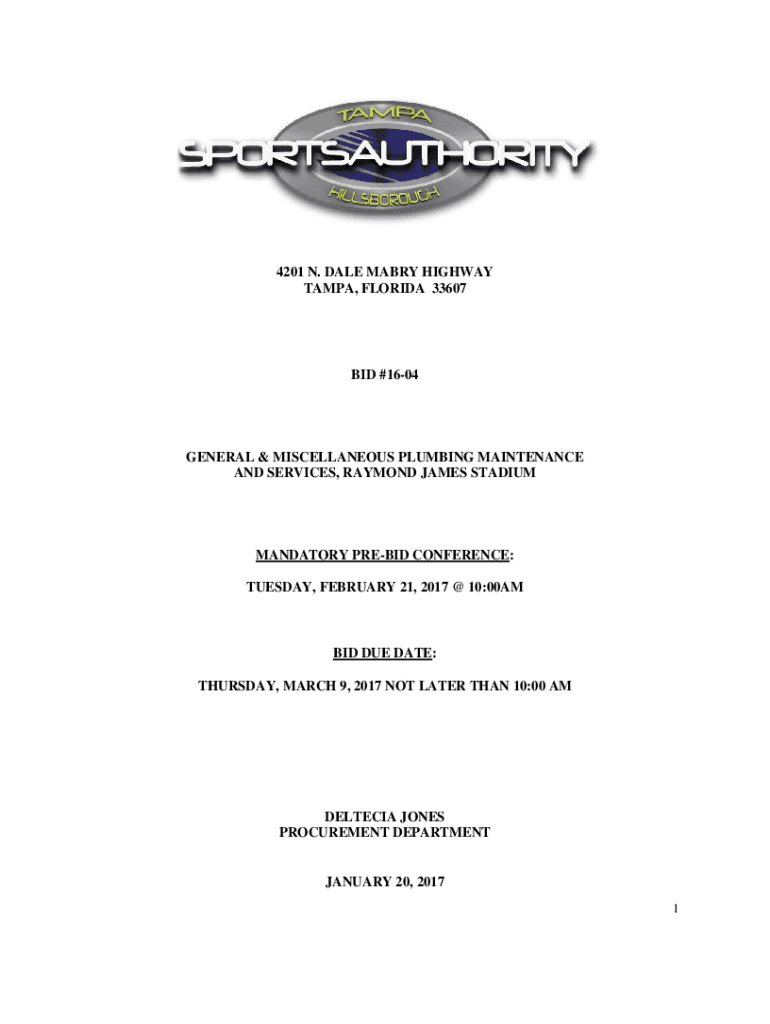 TAMPA
SPORTSAUTHORITY
HILLSBOROUGH

4201 N. DALE MABRY HIGHWAY
TAMPA, FLORIDA 33607

BID #16-04

GENERAL & MISCELLANEOUS PLUMBING MAINTENANCE AND SERVICES, RAYMOND JAMES STADIUM

MANDATORY PRE-BID CONFERENCE:

TUESDAY, FEBRUARY 21, 2017 @ 10:00AM

BID DUE DATE:

THURSDAY, MARCH 9, 2017 NOT LATER THAN 10:00 AM

DELTECIA JONES
PROCUREMENT DEPARTMENT

JANUARY 20, 2017

1